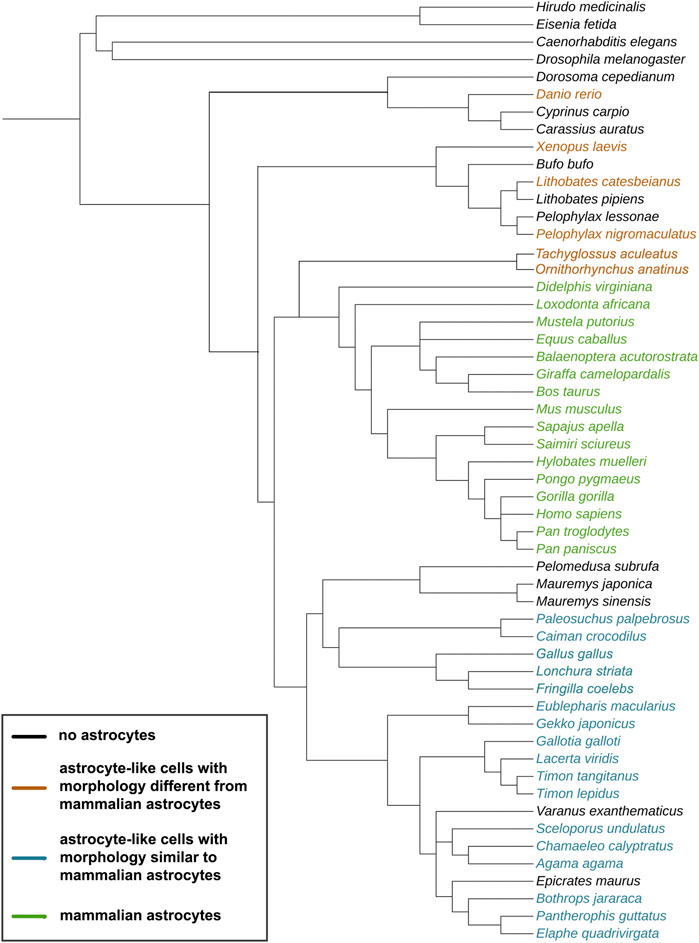 Hirudo medicinalis
Eisenia fetida
Caenorhabditis elegans
Drosophila melanogaster
Dorosoma cepedianum
Danio rerio
Cyprinus carpio
Carassius auratus
Xenopus laevis
Bufo bufo
Lithobates catesbeianus
Lithobates pipiens
Pelophylax lessonae
Pelophylax nigromaculatus
Tachyglossus aculeatus
Ornithorhynchus anatinus
Didelphis virginiana
Loxodonta africana
Mustela putorius
Equus caballus
Balaenoptera acutorostrata
Giraffa camelopardalis
Bos taurus
Mus musculus
Sapajus apella
Saimiri sciureus
Hylobates muelleri
Pongo pygmaeus
Gorilla gorilla
Homo sapiens
Pan troglodytes
Pan paniscus
Pelomedusa subrufa
Mauremys japonica
Mauremys sinensis
Paleosuchus palpebrosus
Caiman crocodilus
Gallus gallus
Lonchura striata
Fringilla coelebs
Eublepharis macularius
Gekko japonicus
Gallotia galloti
Lacerta viridis
Timon tangitanus
Timon lepidus
Varanus exanthematicus
Sceloporus undulatus
Chamaeleo calyptratus
Agama agama
Epicrates maurus
Bothrops jararaca
Pantherophis guttatus
Elaphe quadrivirgata

no astrocytes

astrocyte-like cells with morphology different from mammalian astrocytes

astrocyte-like cells with morphology similar to mammalian astrocytes

mammalian astrocytes